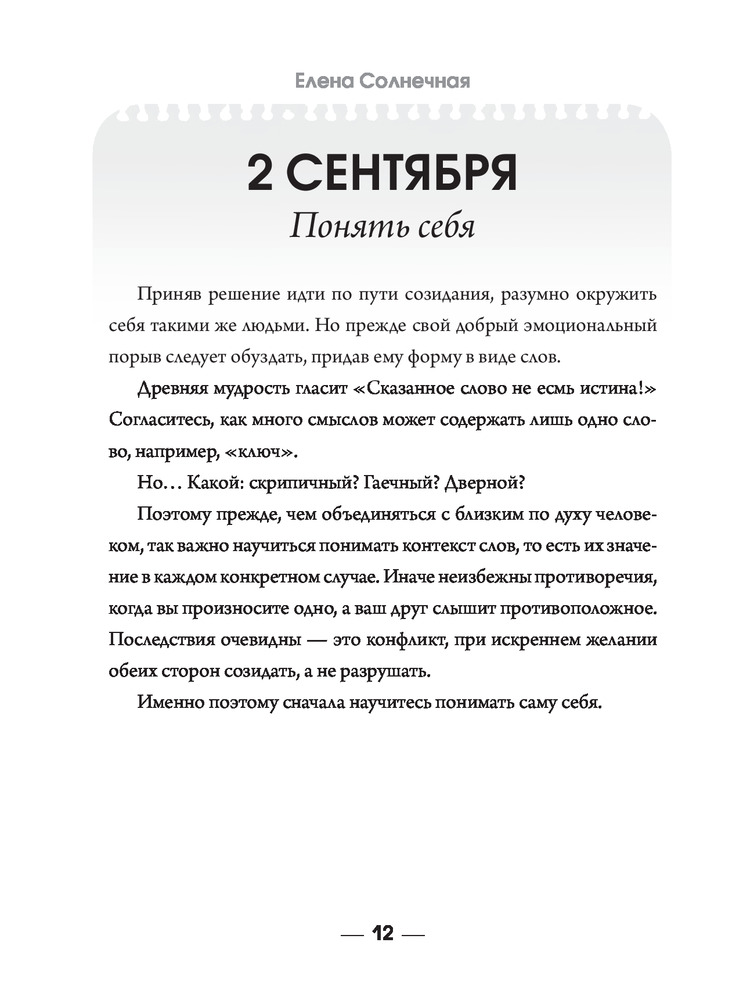 Елена Солнечная

2 СЕНТЯБРЯ

Понять себя

Приняв решение идти по пути созидания, разумно окружить себя такими же людьми. Но прежде свой добрый эмоциональный порыв следует обуздать, придав ему форму в виде слов.

Древняя мудрость гласит «Сказанное слово не есмь истина!» Согласитесь, как много смыслов может содержать лишь одно слово, например, «ключ».

Но… Какой: скрипичный? Гаечный? Дверной?

Поэтому прежде, чем объединяться с близким по духу человеком, так важно научиться понимать контекст слов, то есть их значение в каждом конкретном случае. Иначе неизбежны противоречия, когда вы произносите одно, а ваш друг слышит противоположное. Последствия очевидны — это конфликт, при искреннем желании обеих сторон созидать, а не разрушать.

Именно поэтому сначала научитесь понимать саму себя.

— 12 —